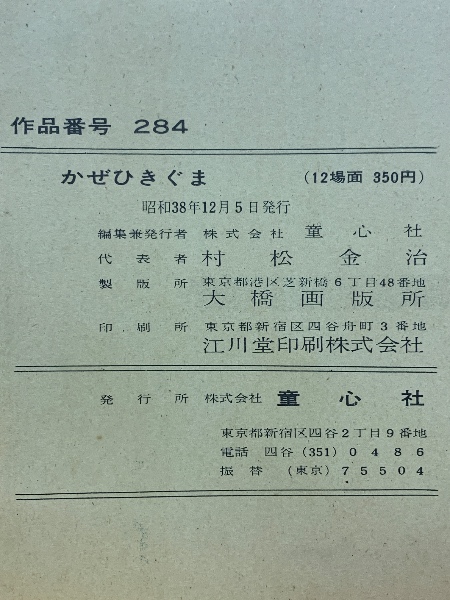 作品番号 284

かぜひきぐま （12場面 350円）

昭和38年12月5日発行

編集兼発行者 株式会社 童心社
代表者 村松金治
製版所 東京都港区芝新橋6丁目48番地
大橋画版所
印刷所 東京都新宿区四谷舟町3番地
江川堂印刷株式会社

発行所 株式会社 童心社

東京都新宿区四谷2丁目9番地
電話 四谷（351）0486
振替 （東京）75504